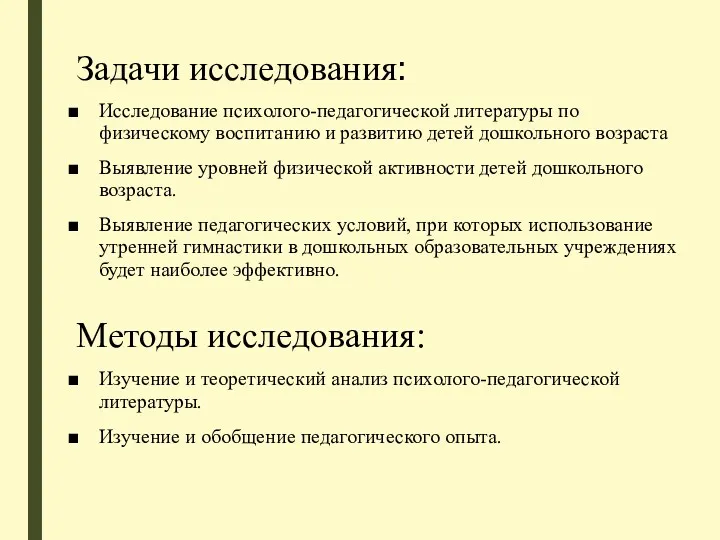 Задачи исследования:

■ Исследование психолого-педагогической литературы по физическому воспитанию и развитию детей дошкольного возраста

■ Выявление уровней физической активности детей дошкольного возраста.

■ Выявление педагогических условий, при которых использование утренней гимнастики в дошкольных образовательных учреждениях будет наиболее эффективно.

Методы исследования:

■ Изучение и теоретический анализ психолого-педагогической литературы.

■ Изучение и обобщение педагогического опыта.